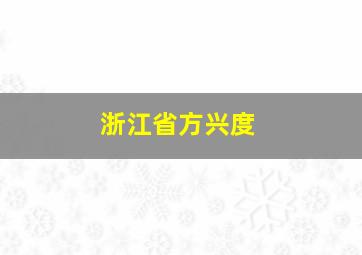 浙江省方兴度